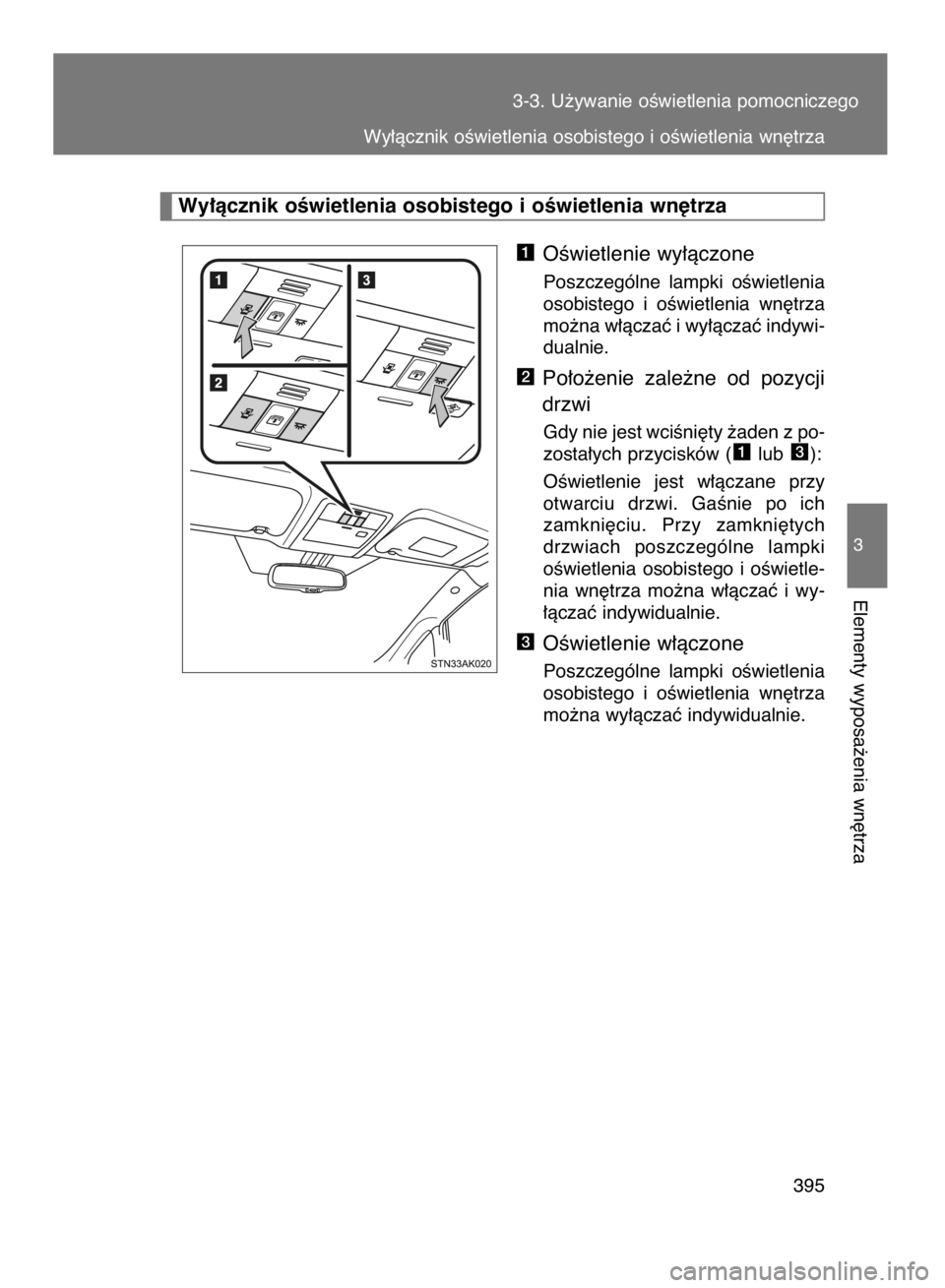 3-3. Używanie oświetlenia pomocniczego

Wyłącznik oświetlenia osobistego i oświetlenia wnętrza

Wyłącznik oświetlenia osobistego i oświetlenia wnętrza

1

3

2

STN33AK020

1 Oświetlenie wyłączone

Poszczególne lampki oświetlenia osobistego i oświetlenia wnętrza można włączać i wyłączać indywidualnie.

2 Położenie zależne od pozycji drzwi

Gdy nie jest wciśnięty żaden z pozostałych przycisków (1 lub 3):

Oświetlenie jest włączane przy otwarciu drzwi. Gaśnie po ich zamknięciu. Przy zamkniętych drzwiach poszczególne lampki oświetlenia osobistego i oświetlenia wnętrza można włączać i wyłączać indywidualnie.

3 Oświetlenie włączone

Poszczególne lampki oświetlenia osobistego i oświetlenia wnętrza można wyłączać indywidualnie.

3

Elementy wyposażenia wnętrza

395

carmanualsonline.info